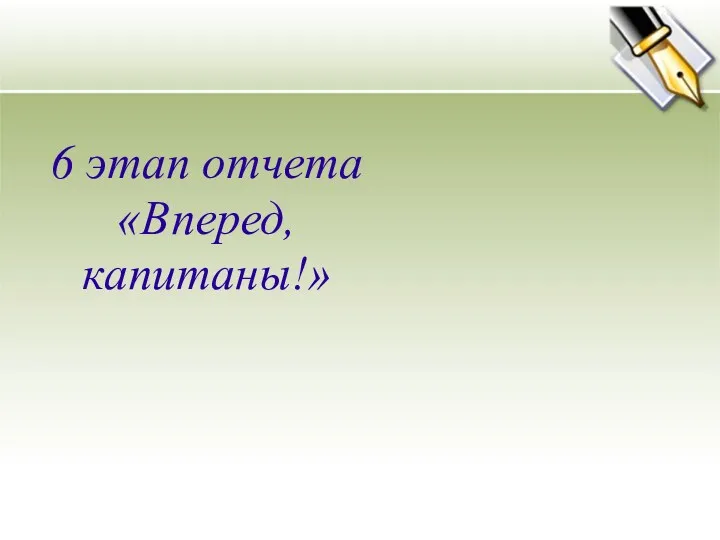 6 этап отчета
«Вперед,
капитаны!»